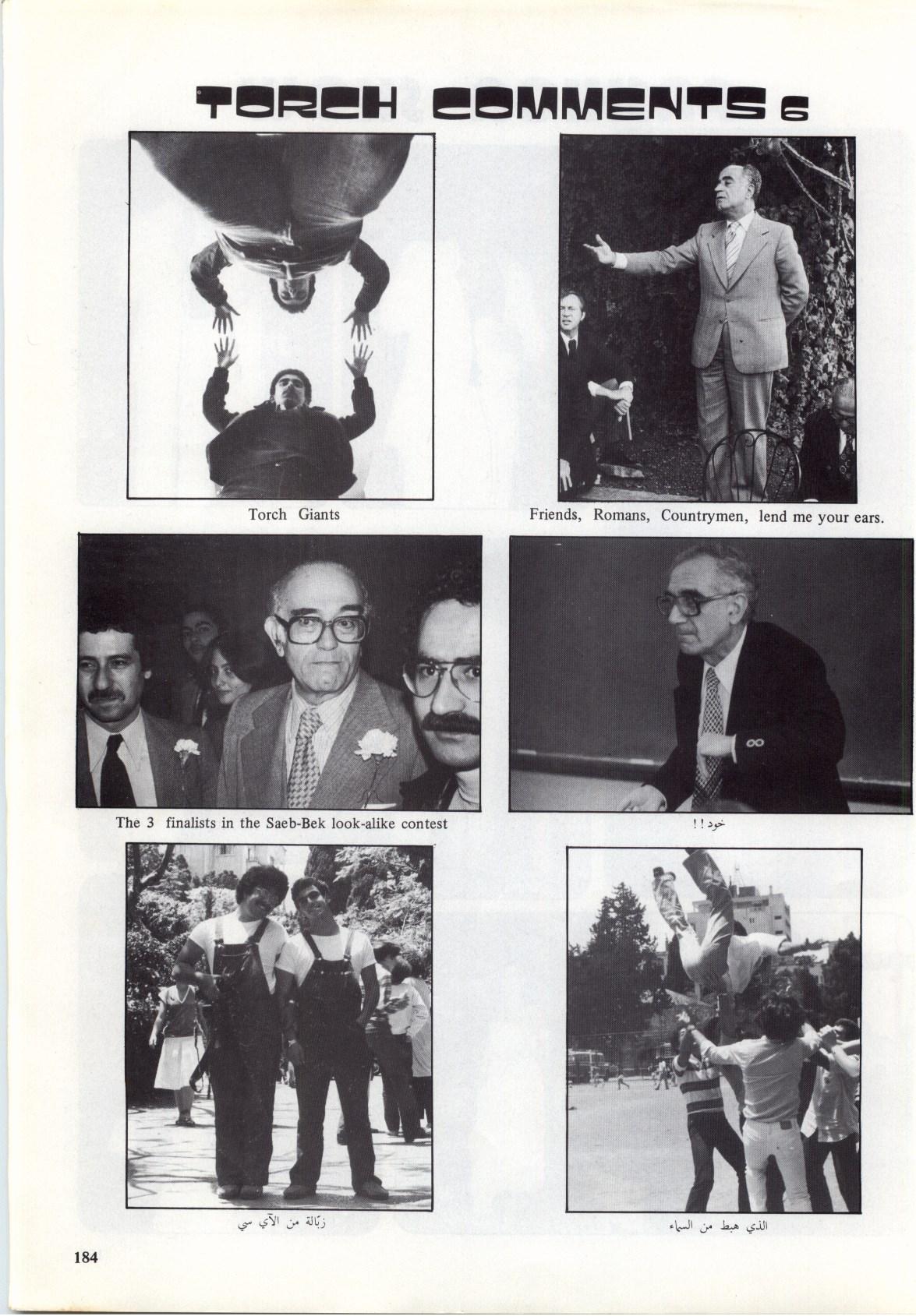 TORCH COMMENTS 6

Torch Giants

Friends, Romans, Countrymen, lend me your ears.

The 3 finalists in the Saeb-Bek look-alike contest

خود !!

زبّالة من الآي سي

الذي هبط من السماء

184